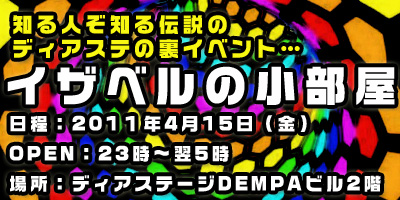 知る人ぞ知る伝説の
ディアステの裏イベント…
イザベルの小部屋
日程：2011年4月15日（金）
OPEN：23時～翌5時
場所：ディアステージDEMPAビル2階